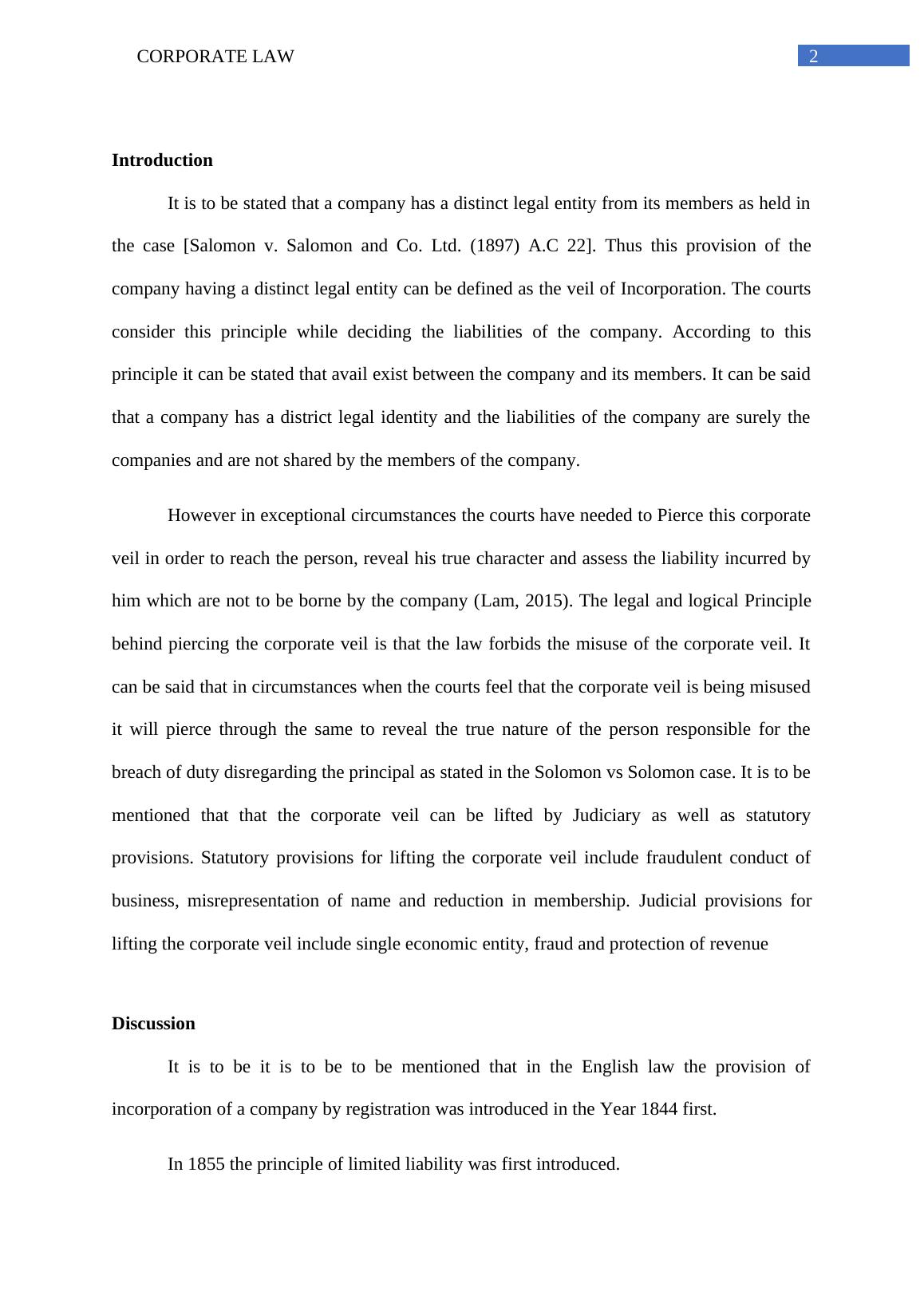 CORPORATE LAW

2

Introduction

It is to be stated that a company has a distinct legal entity from its members as held in the case [Salomon v. Salomon and Co. Ltd. (1897) A.C 22]. Thus this provision of the company having a distinct legal entity can be defined as the veil of Incorporation. The courts consider this principle while deciding the liabilities of the company. According to this principle it can be stated that avail exist between the company and its members. It can be said that a company has a district legal identity and the liabilities of the company are surely the companies and are not shared by the members of the company.

However in exceptional circumstances the courts have needed to Pierce this corporate veil in order to reach the person, reveal his true character and assess the liability incurred by him which are not to be borne by the company (Lam, 2015). The legal and logical Principle behind piercing the corporate veil is that the law forbids the misuse of the corporate veil. It can be said that in circumstances when the courts feel that the corporate veil is being misused it will pierce through the same to reveal the true nature of the person responsible for the breach of duty disregarding the principal as stated in the Solomon vs Solomon case. It is to be mentioned that that the corporate veil can be lifted by Judiciary as well as statutory provisions. Statutory provisions for lifting the corporate veil include fraudulent conduct of business, misrepresentation of name and reduction in membership. Judicial provisions for lifting the corporate veil include single economic entity, fraud and protection of revenue

Discussion

It is to be it is to be to be mentioned that in the English law the provision of incorporation of a company by registration was introduced in the Year 1844 first.

In 1855 the principle of limited liability was first introduced.